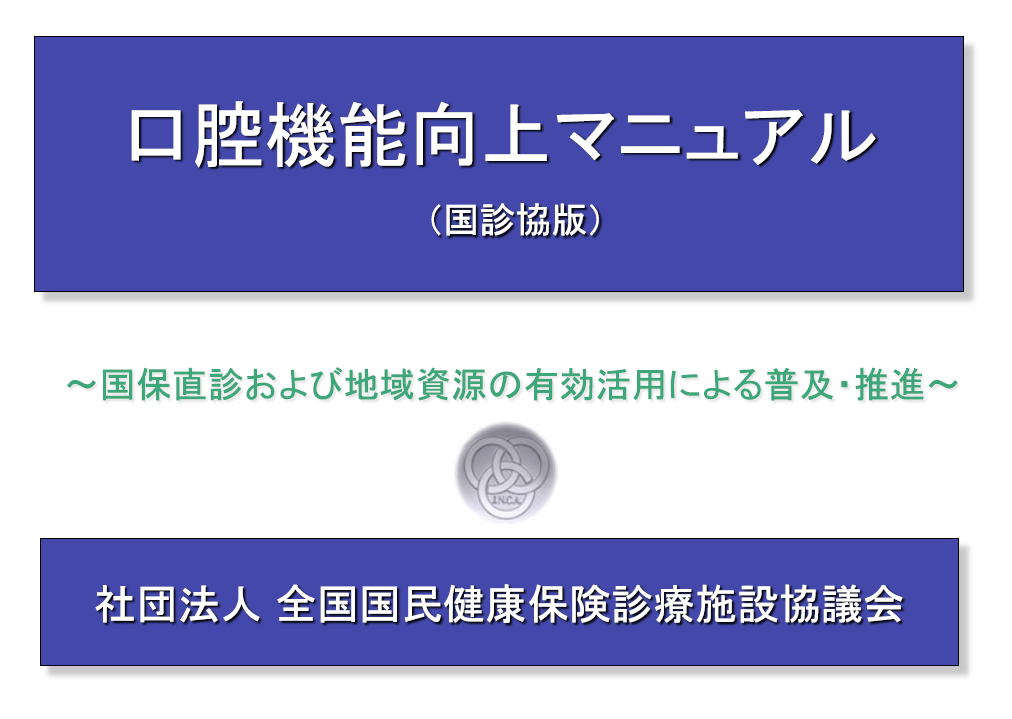 口腔機能向上マニュアル

（国診協版）

～国保直診および地域資源の有効活用による普及・推進～

J.N.C.A.

社団法人 全国国民健康保険診療施設協議会